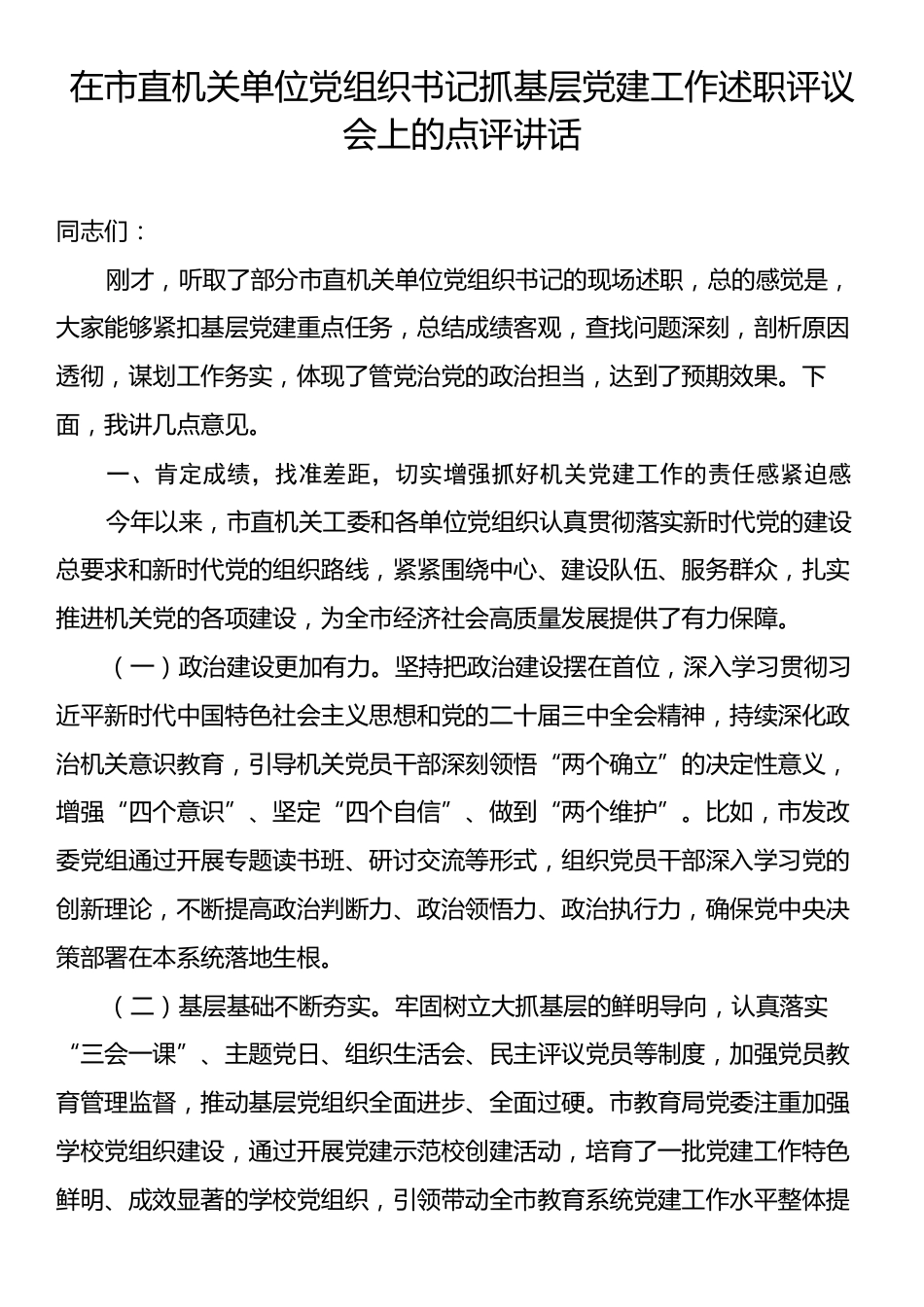 在市直机关单位党组织书记抓基层党建工作述职评议会上的点评讲话

同志们：

刚才，听取了部分市直机关单位党组织书记的现场述职，总的感觉是，大家能够紧扣基层党建重点任务，总结成绩客观，查找问题深刻，剖析原因透彻，谋划工作务实，体现了管党治党的政治担当，达到了预期效果。下面，我讲几点意见。

一、肯定成绩，找准差距，切实增强抓好机关党建工作的责任感紧迫感

今年以来，市直机关工委和各单位党组织认真贯彻落实新时代党的建设总要求和新时代党的组织路线，紧紧围绕中心、建设队伍、服务群众，扎实推进机关党的各项建设，为全市经济社会高质量发展提供了有力保障。

（一）政治建设更加有力。坚持把政治建设摆在首位，深入学习贯彻习近平新时代中国特色社会主义思想和党的二十届三中全会精神，持续深化政治机关意识教育，引导机关党员干部深刻领悟“两个确立”的决定性意义，增强“四个意识”、坚定“四个自信”、做到“两个维护”。比如，市发改委党组通过开展专题读书班、研讨交流等形式，组织党员干部深入学习党的创新理论，不断提高政治判断力、政治领悟力、政治执行力，确保党中央决策部署在本系统落地生根。

（二）基层基础不断夯实。牢固树立大抓基层的鲜明导向，认真落实“三会一课”、主题党日、组织生活会、民主评议党员等制度，加强党员教育管理监督，推动基层党组织全面进步、全面过硬。市教育局党委注重加强学校党组织建设，通过开展党建示范校创建活动，培育了一批党建工作特色鲜明、成效显著的学校党组织，引领带动全市教育系统党建工作水平整体提